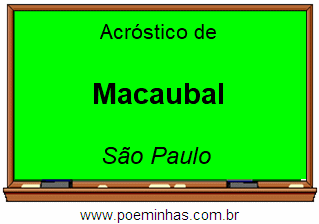 Acróstico de

Macaubal

São Paulo

www.poeminhas.com.br